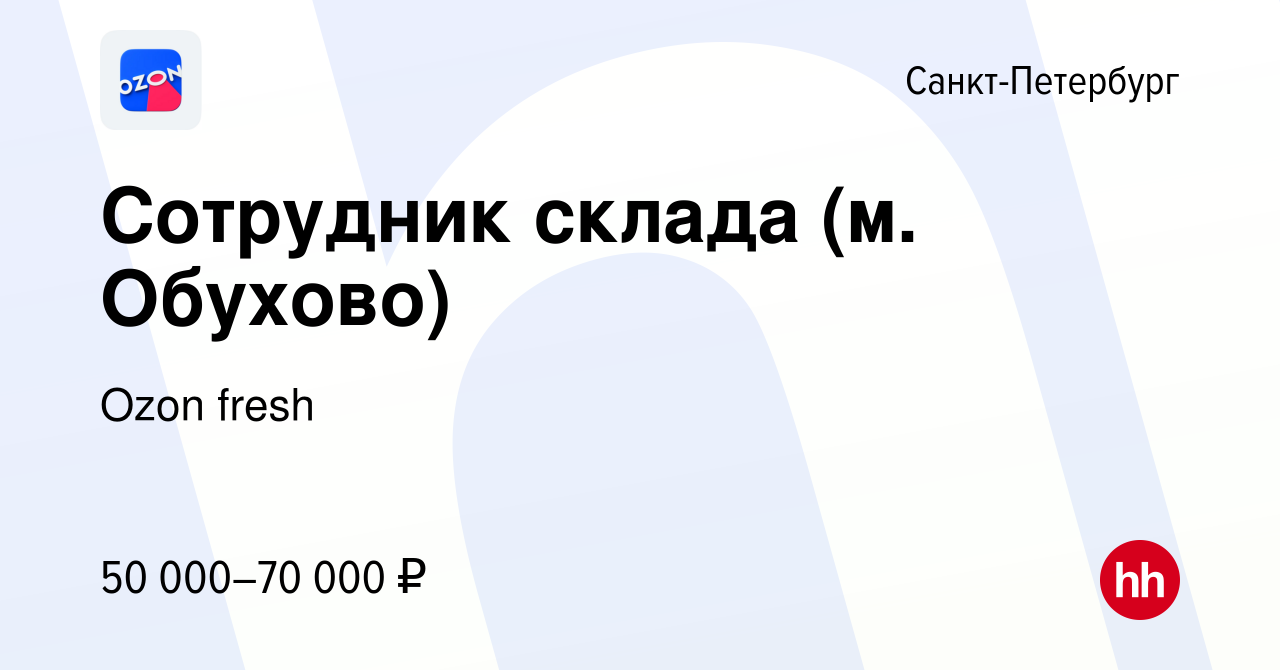 OZON

Санкт-Петербург

Сотрудник склада (м. Обухово)

Ozon fresh

50 000–70 000 ₽

hh